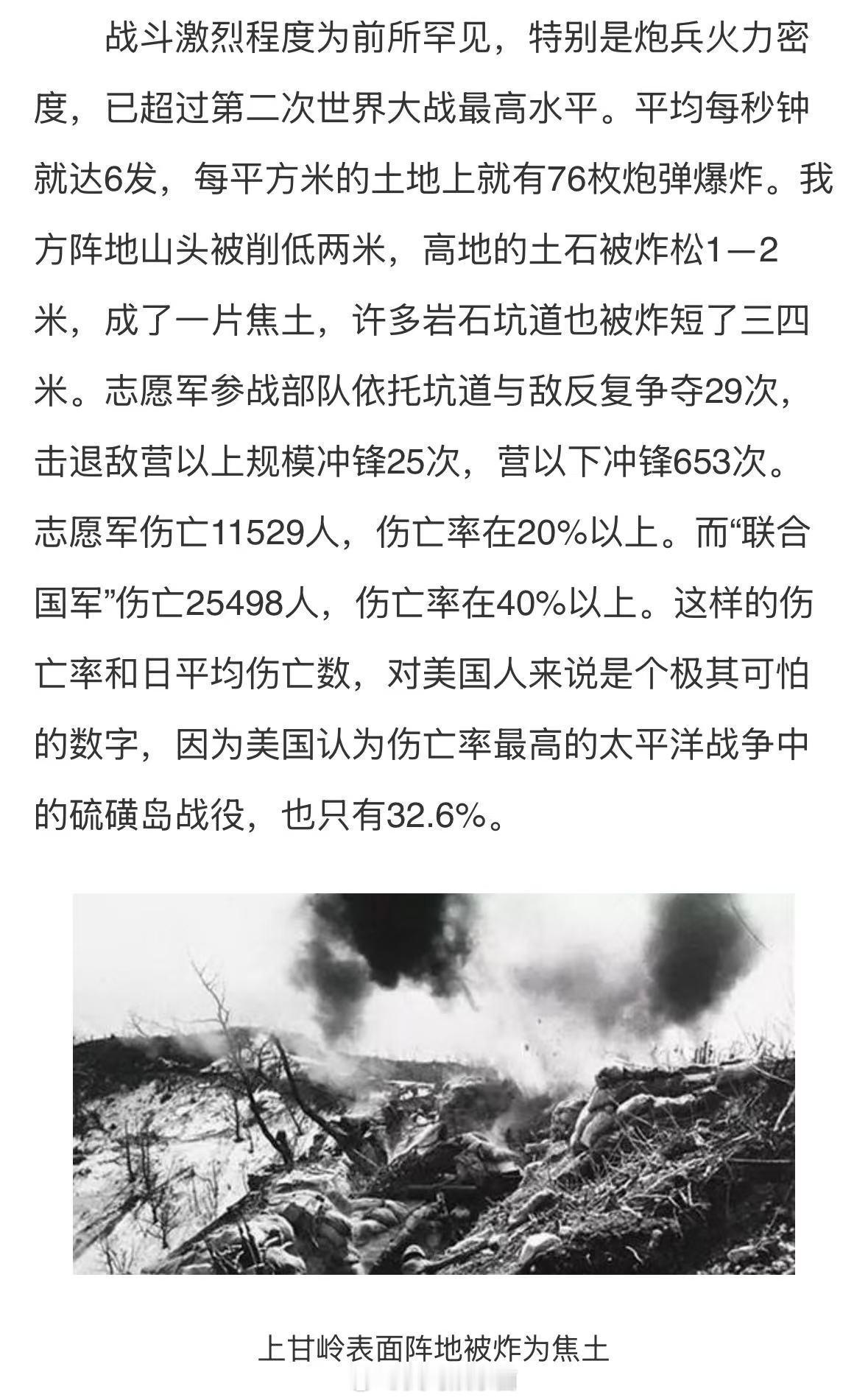 战斗激烈程度为前所罕见，特别是炮兵火力密度，已超过第二次世界大战最高水平。平均每秒钟就达6发，每平方米的土地上就有76枚炮弹爆炸。我方阵地山头被削低两米，高地的土石被炸松1—2米，成了一片焦土，许多岩石坑道也被炸短了三四米。志愿军参战部队依托坑道与敌反复争夺29次，击退敌营以上规模冲锋25次，营以下冲锋653次。志愿军伤亡11529人，伤亡率在20%以上。而“联合国军”伤亡25498人，伤亡率在40%以上。这样的伤亡率和日平均伤亡数，对美国人来说是个极其可怕的数字，因为美国认为伤亡率最高的太平洋战争中的硫磺岛战役，也只有32.6%。

上甘岭表面阵地被炸为焦土